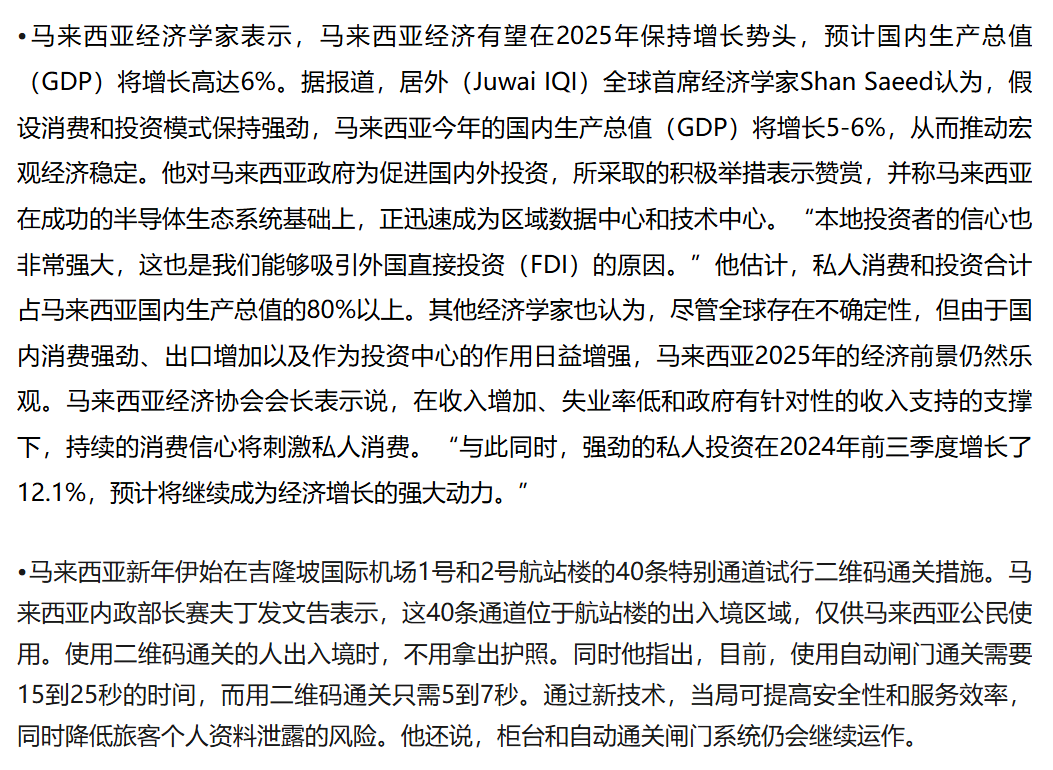 •马来西亚经济学家表示，马来西亚经济有望在2025年保持增长势头，预计国内生产总值（GDP）将增长高达6%。据报道，居外（Juwai IQI）全球首席经济学家Shan Saeed认为，假设消费和投资模式保持强劲，马来西亚今年的国内生产总值（GDP）将增长5-6%，从而推动宏观经济稳定。他对马来西亚政府为促进国内外投资，所采取的积极举措表示赞赏，并称马来西亚在成功的半导体生态系统基础上，正迅速成为区域数据中心和技术中心。“本地投资者的信心也非常强大，这也是我们能够吸引外国直接投资（FDI）的原因。”他估计，私人消费和投资合计占马来西亚国内生产总值的80%以上。其他经济学家也认为，尽管全球存在不确定性，但由于国内消费强劲、出口增加以及作为投资中心的作用日益增强，马来西亚2025年的经济前景仍然乐观。马来西亚经济协会会长表示说，在收入增加、失业率低和政府有针对性的收入支持的支撑下，持续的消费信心将刺激私人消费。“与此同时，强劲的私人投资在2024年前三季度增长了12.1%，预计将继续成为经济增长的强大动力。”

•马来西亚新年伊始在吉隆坡国际机场1号和2号航站楼的40条特别通道试行二维码通关措施。马来西亚内政部长赛夫丁发文告表示，这40条通道位于航站楼的出入境区域，仅供马来西亚公民使用。使用二维码通关的人出入境时，不用拿出护照。同时他指出，目前，使用自动闸门通关需要15到25秒的时间，而用二维码通关只需5到7秒。通过新技术，当局可提高安全性和服务效率，同时降低旅客个人资料泄露的风险。他还说，柜台和自动通关闸门系统仍会继续运作。